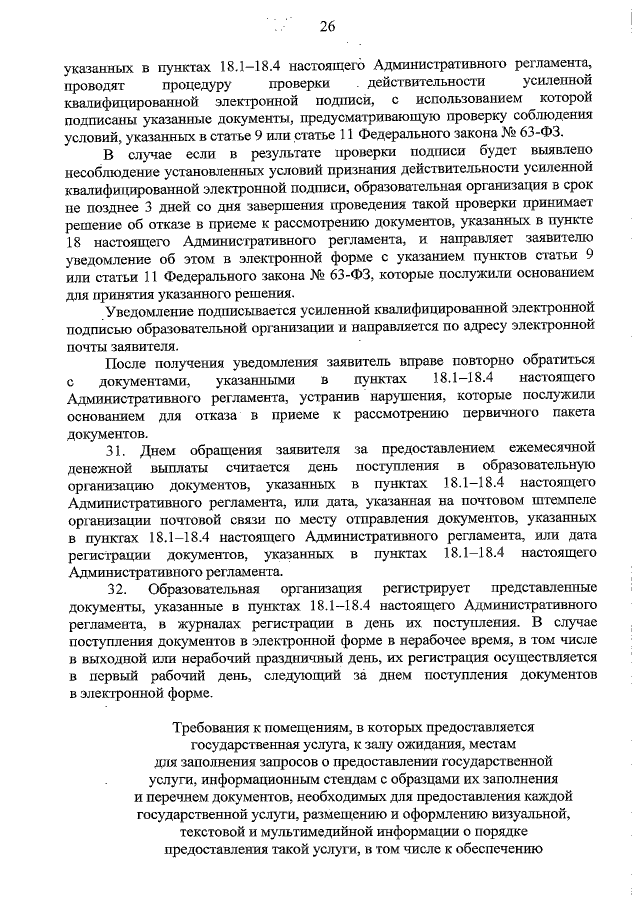 26

указанных в пунктах 18.1–18.4 настоящего Административного регламента, проводят процедуру проверки действительности усиленной квалифицированной электронной подписи, с использованием которой подписаны указанные документы, предусматривающую проверку соблюдения условий, указанных в статье 9 или статье 11 Федерального закона № 63-ФЗ.

В случае если в результате проверки подписи будет выявлено несоблюдение установленных условий признания действительности усиленной квалифицированной электронной подписи, образовательная организация в срок не позднее 3 дней со дня завершения проведения такой проверки принимает решение об отказе в приеме к рассмотрению документов, указанных в пункте 18 настоящего Административного регламента, и направляет заявителю уведомление об этом в электронной форме с указанием пунктов статьи 9 или статьи 11 Федерального закона № 63-ФЗ, которые послужили основанием для принятия указанного решения.

Уведомление подписывается усиленной квалифицированной электронной подписью образовательной организации и направляется по адресу электронной почты заявителя.

После получения уведомления заявитель вправе повторно обратиться с документами, указанными в пунктах 18.1–18.4 настоящего Административного регламента, устранив нарушения, которые послужили основанием для отказа в приеме к рассмотрению первичного пакета документов.

31. Днем обращения заявителя за предоставлением ежемесячной денежной выплаты считается день поступления в образовательную организацию документов, указанных в пунктах 18.1–18.4 настоящего Административного регламента, или дата, указанная на почтовом штемпеле организации почтовой связи по месту отправления документов, указанных в пунктах 18.1–18.4 настоящего Административного регламента, или дата регистрации документов, указанных в пунктах 18.1–18.4 настоящего Административного регламента.

32. Образовательная организация регистрирует представленные документы, указанные в пунктах 18.1–18.4 настоящего Административного регламента, в журналах регистрации в день их поступления. В случае поступления документов в электронной форме в нерабочее время, в том числе в выходной или нерабочий праздничный день, их регистрация осуществляется в первый рабочий день, следующий за днем поступления документов в электронной форме.

Требования к помещениям, в которых предоставляется государственная услуга, к залу ожидания, местам для заполнения запросов о предоставлении государственной услуги, информационным стендам с образцами их заполнения и перечнем документов, необходимых для предоставления каждой государственной услуги, размещению и оформлению визуальной, текстовой и мультимедийной информации о порядке предоставления такой услуги, в том числе к обеспечению